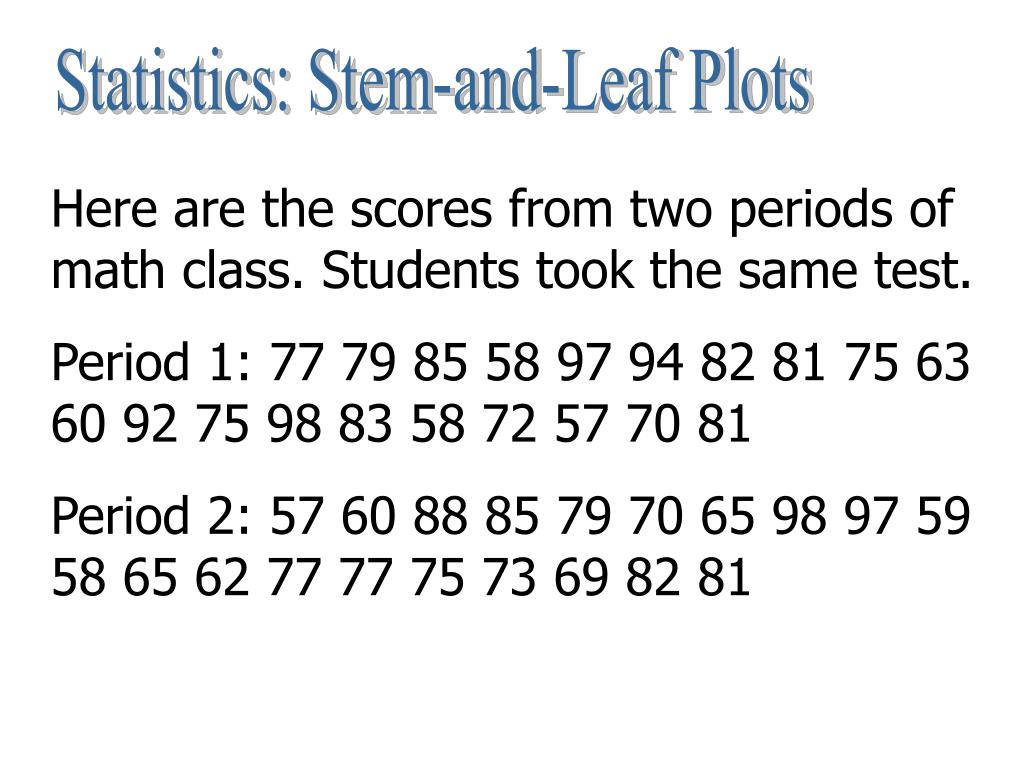 Statistics: Stem-and-Leaf Plots

Here are the scores from two periods of math class. Students took the same test.

Period 1: 77 79 85 58 97 94 82 81 75 63 60 92 75 98 83 58 72 57 70 81

Period 2: 57 60 88 85 79 70 65 98 97 59 58 65 62 77 77 75 73 69 82 81